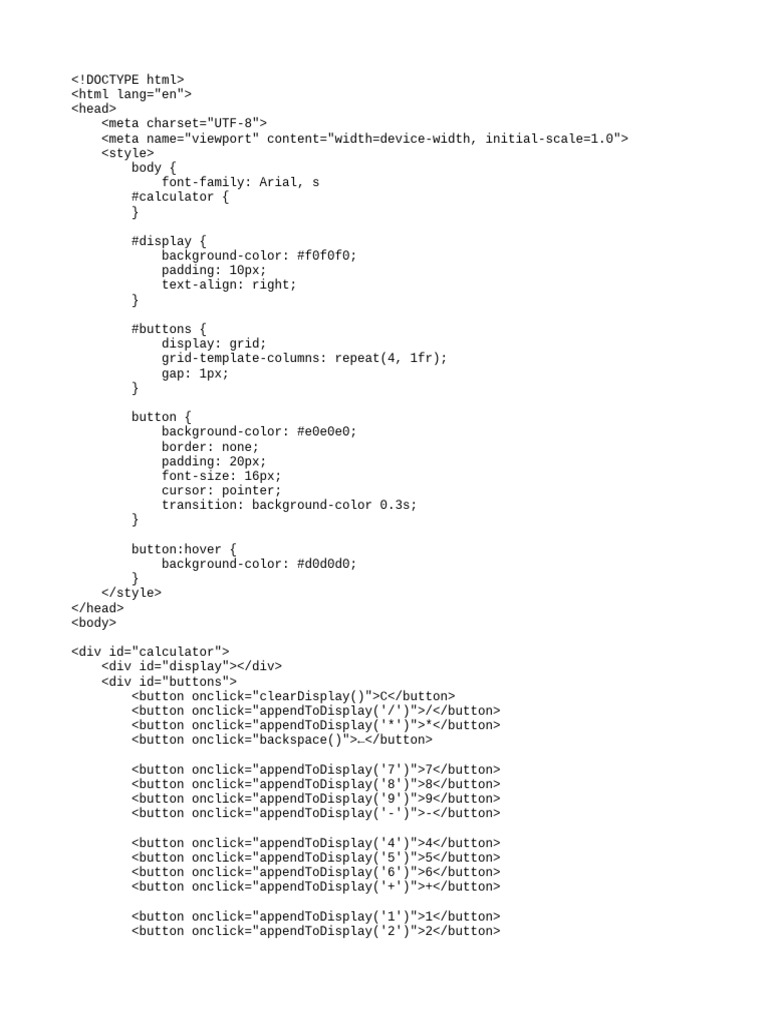 <!DOCTYPE html>
<html lang="en">
<head>
    <meta charset="UTF-8">
    <meta name="viewport" content="width=device-width, initial-scale=1.0">
    <style>
        body {
            font-family: Arial, s
        #calculator {
        }

        #display {
            background-color: #f0f0f0;
            padding: 10px;
            text-align: right;
        }

        #buttons {
            display: grid;
            grid-template-columns: repeat(4, 1fr);
            gap: 1px;
        }

        button {
            background-color: #e0e0e0;
            border: none;
            padding: 20px;
            font-size: 16px;
            cursor: pointer;
            transition: background-color 0.3s;
        }

        button:hover {
            background-color: #d0d0d0;
        }
    </style>
</head>
<body>

<div id="calculator">
    <div id="display"></div>
    <div id="buttons">
        <button onclick="clearDisplay()">C</button>
        <button onclick="appendToDisplay('/')">/</button>
        <button onclick="appendToDisplay('*')">*</button>
        <button onclick="backspace()">←</button>

        <button onclick="appendToDisplay('7')">7</button>
        <button onclick="appendToDisplay('8')">8</button>
        <button onclick="appendToDisplay('9')">9</button>
        <button onclick="appendToDisplay('-')">-</button>

        <button onclick="appendToDisplay('4')">4</button>
        <button onclick="appendToDisplay('5')">5</button>
        <button onclick="appendToDisplay('6')">6</button>
        <button onclick="appendToDisplay('+')">+</button>

        <button onclick="appendToDisplay('1')">1</button>
        <button onclick="appendToDisplay('2')">2</button>